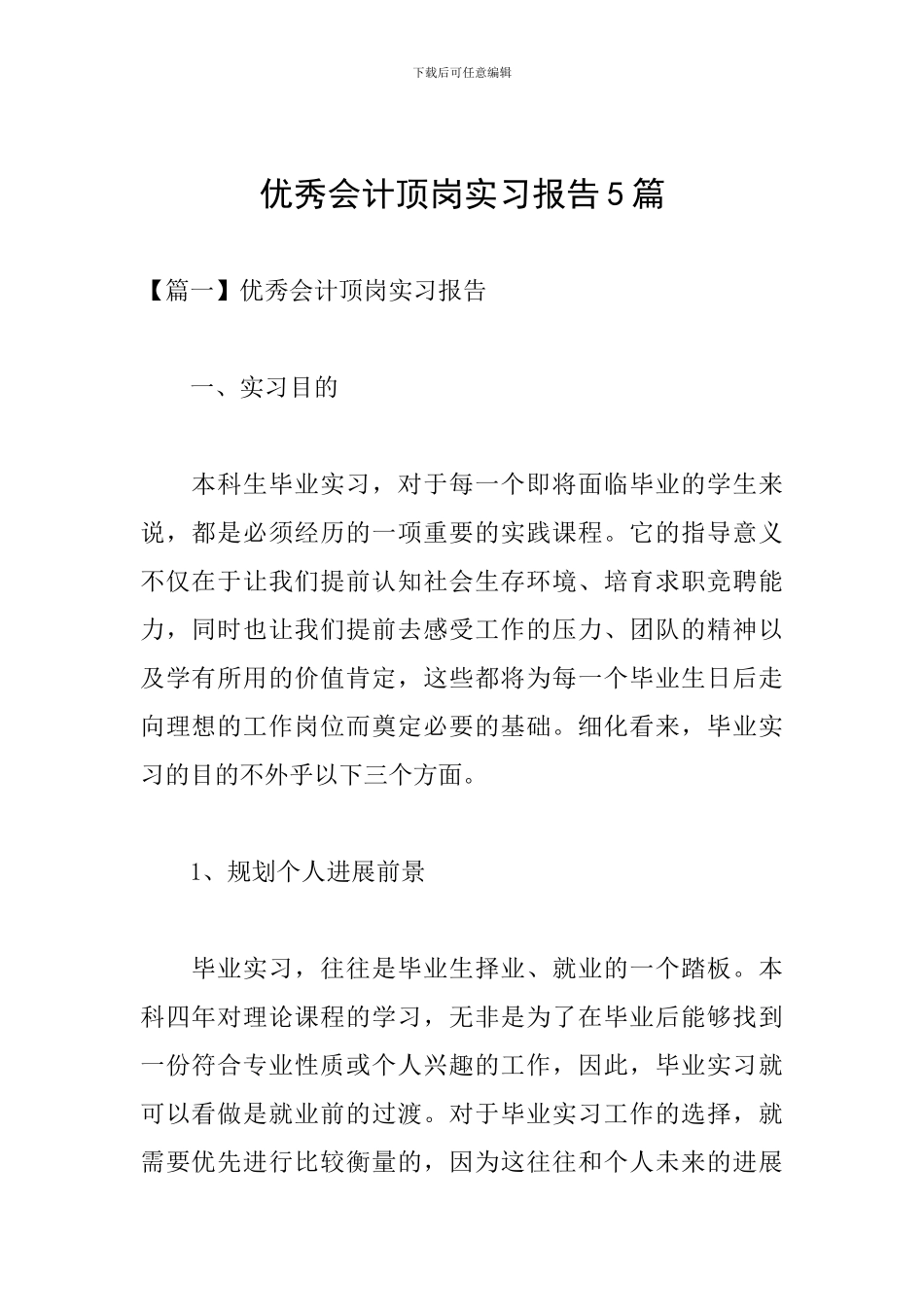 下载后可任意编辑

优秀会计顶岗实习报告5篇

【篇一】优秀会计顶岗实习报告

一、实习目的

本科生毕业实习，对于每一个即将面临毕业的学生来说，都是必须经历的一项重要的实践课程。它的指导意义不仅在于让我们提前认知社会生存环境、培育求职竞聘能力，同时也让我们提前去感受工作的压力、团队的精神以及学有所用的价值肯定，这些都将为每一个毕业生日后走向理想的工作岗位而奠定必要的基础。细化看来，毕业实习的目的不外乎以下三个方面。

1、规划个人进展前景

毕业实习，往往是毕业生择业、就业的一个踏板。本科四年对理论课程的学习，无非是为了在毕业后能够找到一份符合专业性质或个人兴趣的工作，因此，毕业实习就可以看做是就业前的过渡。对于毕业实习工作的选择，就需要优先进行比较衡量的，因为这往往和个人未来的进展